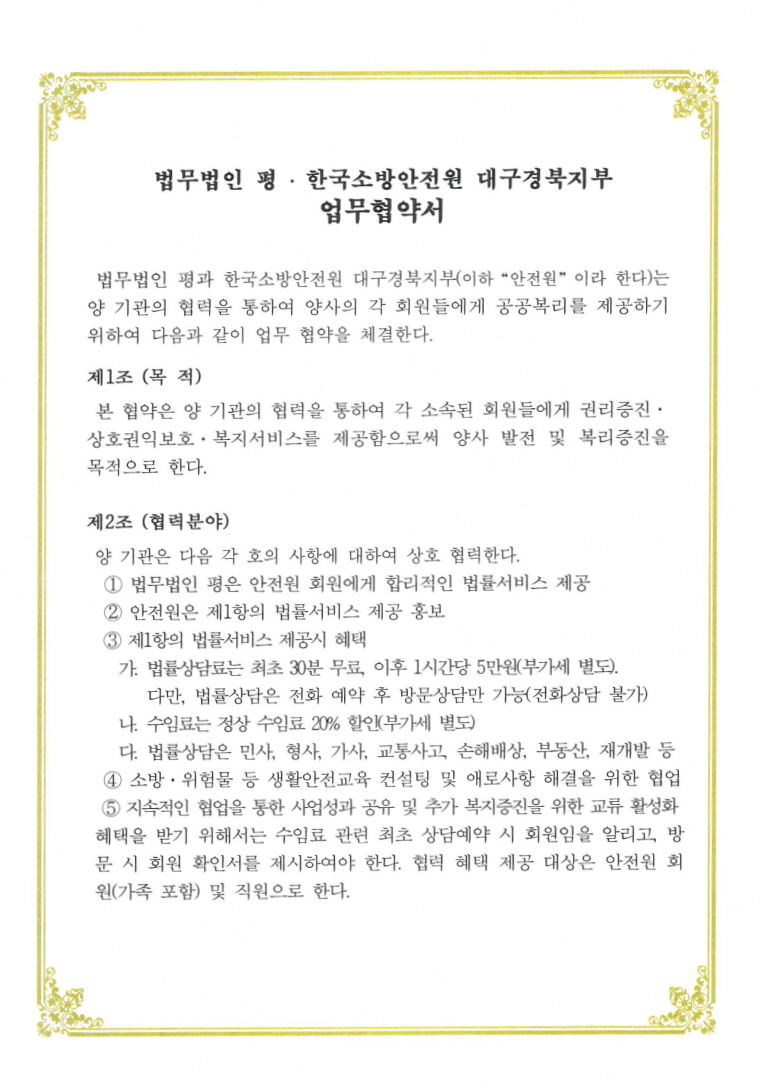 법무법인 평 · 한국소방안전원 대구경북지부
업무협약서

법무법인 평과 한국소방안전원 대구경북지부(이하 "안전원" 이라 한다)는 양 기관의 협력을 통하여 양사의 각 회원들에게 공공복리를 제공하기 위하여 다음과 같이 업무 협약을 체결한다.

제1조 (목 적)

본 협약은 양 기관의 협력을 통하여 각 소속된 회원들에게 권리증진 · 상호권익보호 · 복지서비스를 제공함으로써 양사 발전 및 복리증진을 목적으로 한다.

제2조 (협력분야)

양 기관은 다음 각 호의 사항에 대하여 상호 협력한다.
① 법무법인 평은 안전원 회원에게 합리적인 법률서비스 제공
② 안전원은 제1항의 법률서비스 제공 홍보
③ 제1항의 법률서비스 제공시 혜택
가. 법률상담료는 최초 30분 무료, 이후 1시간당 5만원(부가세 별도).
다만, 법률상담은 전화 예약 후 방문상담만 가능(전화상담 불가)
나. 수임료는 정상 수임료 20% 할인(부가세 별도)
다. 법률상담은 민사, 형사, 가사, 교통사고, 손해배상, 부동산, 재개발 등
④ 소방 · 위험물 등 생활안전교육 컨설팅 및 애로사항 해결을 위한 협업
⑤ 지속적인 협업을 통한 사업성과 공유 및 추가 복지증진을 위한 교류 활성화
혜택을 받기 위해서는 수임료 관련 최초 상담예약 시 회원임을 알리고, 방문 시 회원 확인서를 제시하여야 한다. 협력 혜택 제공 대상은 안전원 회원(가족 포함) 및 직원으로 한다.